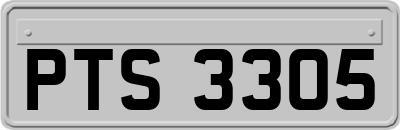 PTS 3305